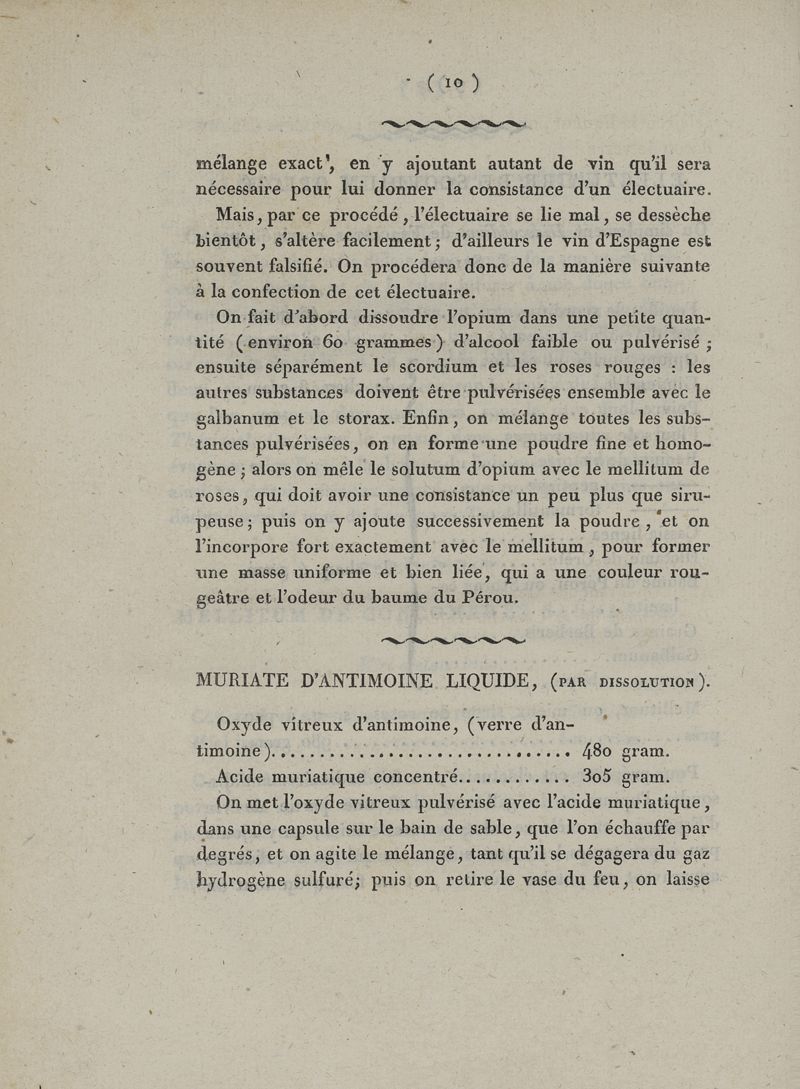 ( 10 )

mélange exact, en y ajoutant autant de vin qu'il sera nécessaire pour lui donner la consistance d'un électuaire.

Mais, par ce procédé, l'électuaire se lie mal, se dessèche bientôt, s'altère facilement; d'ailleurs le vin d'Espagne est souvent falsifié. On procédera donc de la manière suivante à la confection de cet électuaire.

On fait d'abord dissoudre l'opium dans une petite quantité (environ 60 grammes) d'alcool faible ou pulvérisé; ensuite séparément le scordium et les roses rouges : les autres substances doivent être pulvérisées ensemble avec le galbanum et le storax. Enfin, on mélange toutes les substances pulvérisées, on en forme une poudre fine et homogène; alors on mêle le solutum d'opium avec le mellitum de roses, qui doit avoir une consistance un peu plus que sirupeuse; puis on y ajoute successivement la poudre, et on l'incorpore fort exactement avec le mellitum, pour former une masse uniforme et bien liée, qui a une couleur rougeâtre et l'odeur du baume du Pérou.

MURIATE D'ANTIMOINE LIQUIDE, (PAR DISSOLUTION).

Oxyde vitreux d'antimoine, (verre d'antimoine)................................ 480 gram.

Acide muriatique concentré............ 305 gram.

On met l'oxyde vitreux pulvérisé avec l'acide muriatique, dans une capsule sur le bain de sable, que l'on échauffe par degrés, et on agite le mélange, tant qu'il se dégagera du gaz hydrogène sulfuré; puis on retire le vase du feu, on laisse